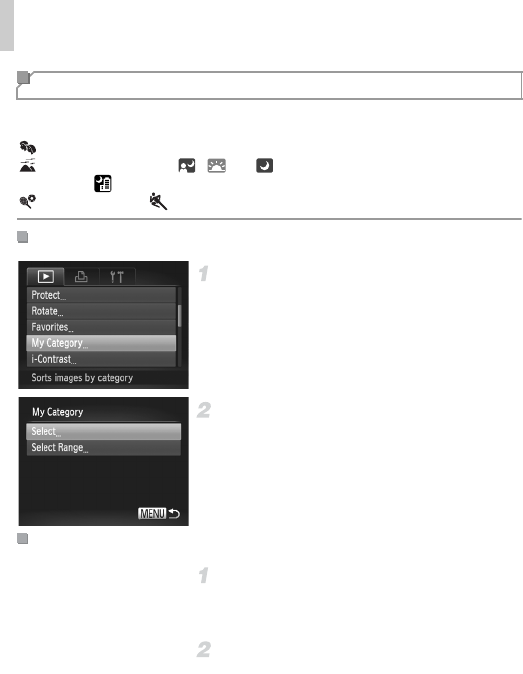 1

Protect...
Rotate...
Favorites...
My Category...
i-Contrast...
Sorts images by category

2

My Category
Select...
Select Range...
MENU

1

2